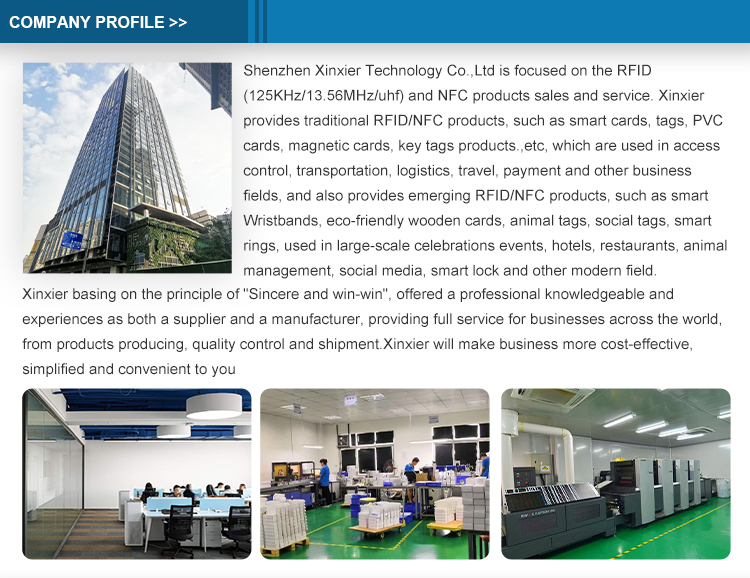 COMPANY PROFILE >>

Shenzhen Xinxier Technology Co.,Ltd is focused on the RFID (125KHz/13.56MHz/uhf) and NFC products sales and service. Xinxier provides traditional RFID/NFC products, such as smart cards, tags, PVC cards, magnetic cards, key tags products.,etc, which are used in access control, transportation, logistics, travel, payment and other business fields, and also provides emerging RFID/NFC products, such as smart Wristbands, eco-friendly wooden cards, animal tags, social tags, smart rings, used in large-scale celebrations events, hotels, restaurants, animal management, social media, smart lock and other modern field.

Xinxier basing on the principle of "Sincere and win-win", offered a professional knowledgeable and experiences as both a supplier and a manufacturer, providing full service for businesses across the world, from products producing, quality control and shipment.Xinxier will make business more cost-effective, simplified and convenient to you